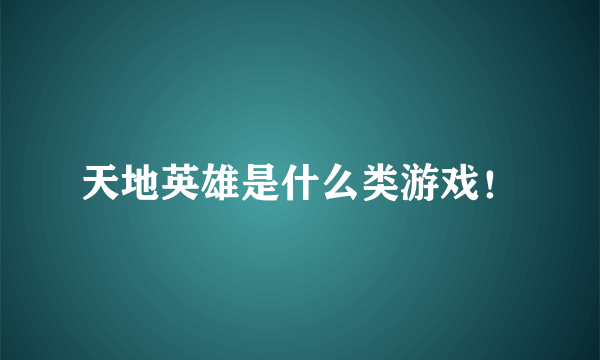 天地英雄是什么类游戏！